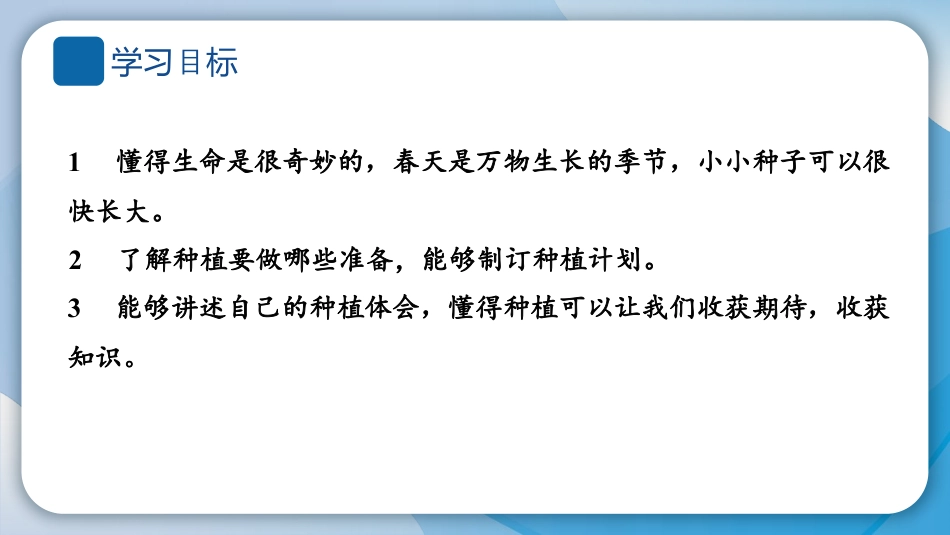 学习目标

1　懂得生命是很奇妙的，春天是万物生长的季节，小小种子可以很快长大。

2　了解种植要做哪些准备，能够制订种植计划。

3　能够讲述自己的种植体会，懂得种植可以让我们收获期待，收获知识。